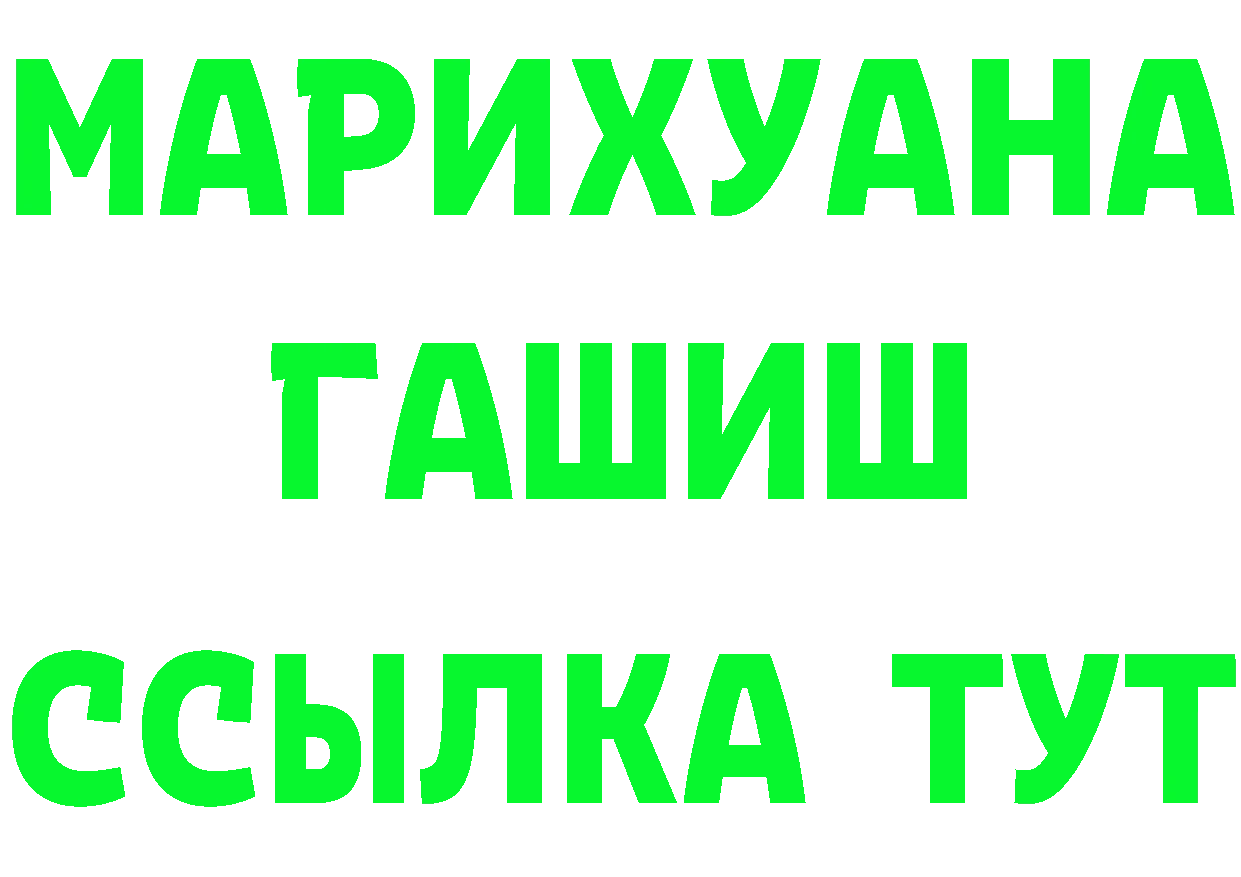 МАРИХУАНА
ГАШИШ
ССЫЛКА ТУТ